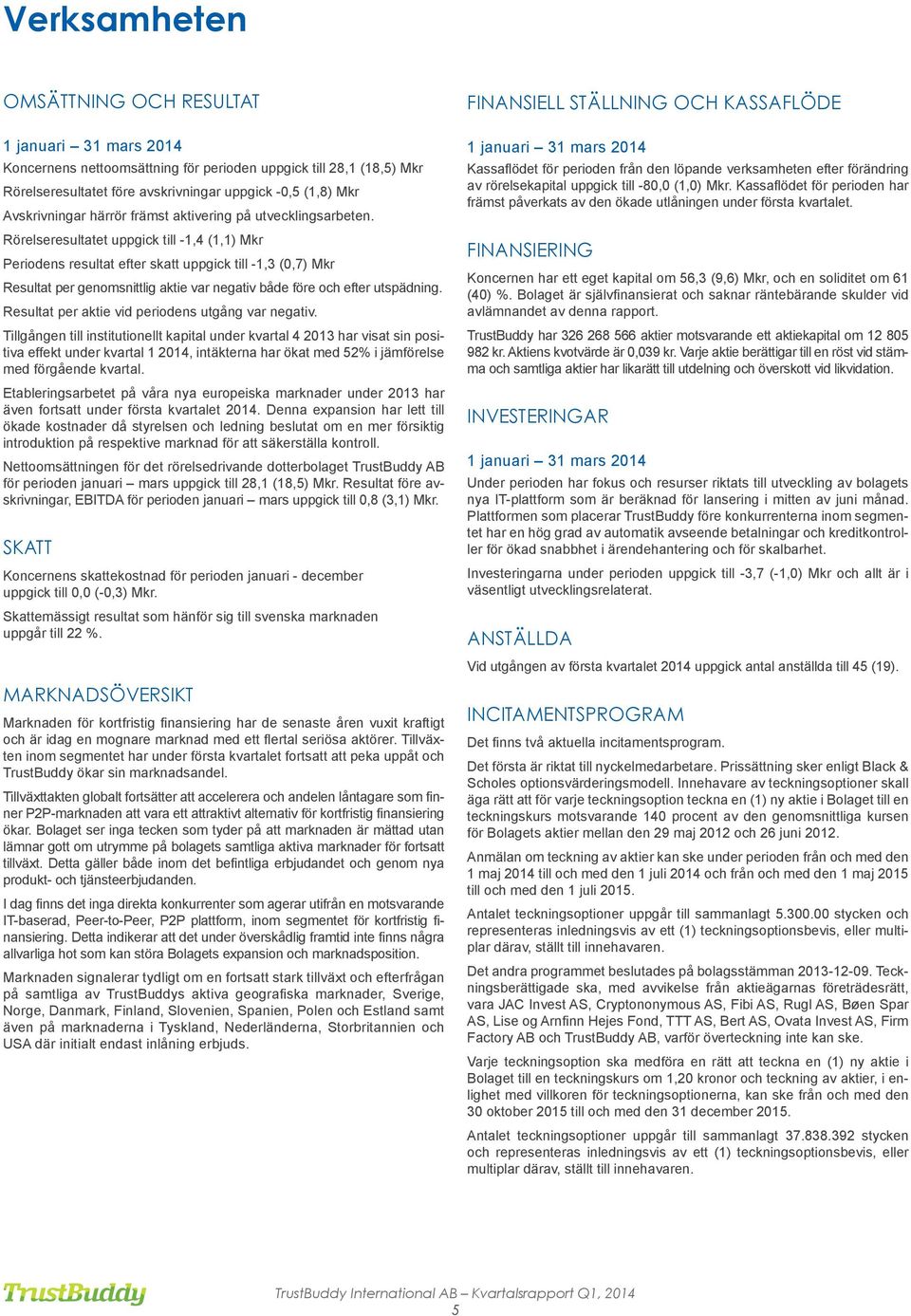 Verksamheten

OMSÄTTNING OCH RESULTAT

1 januari – 31 mars 2014

Koncernens nettoomsättning för perioden uppgick till 28,1 (18,5) Mkr
Rörelseresultatet före avskrivningar uppgick -0,5 (1,8) Mkr
Avskrivningar härrör främst aktivering på utvecklingsarbeten.

Rörelseresultatet uppgick till -1,4 (1,1) Mkr

Periodens resultat efter skatt uppgick till -1,3 (0,7) Mkr

Resultat per genomsnittlig aktie var negativ både före och efter utspädning.

Resultat per aktie vid periodens utgång var negativ.

Tillgången till institutionellt kapital under kvartal 4 2013 har visat sin positiva effekt under kvartal 1 2014, intäkterna har ökat med 52% i jämförelse med förgående kvartal.

Etableringsarbetet på våra nya europeiska marknader under 2013 har även fortsatt under första kvartalet 2014. Denna expansion har lett till ökade kostnader då styrelsen och ledning beslutat om en mer försiktig introduktion på respektive marknad för att säkerställa kontroll.

Nettoomsättningen för det rörelsedrivande dotterbolaget TrustBuddy AB för perioden januari – mars uppgick till 28,1 (18,5) Mkr. Resultat före avskrivningar, EBITDA för perioden januari – mars uppgick till 0,8 (3,1) Mkr.

SKATT

Koncernens skattekostnad för perioden januari - december uppgick till 0,0 (-0,3) Mkr.

Skattemässigt resultat som hänför sig till svenska marknaden uppgår till 22 %.

MARKNADSÖVERSIKT

Marknaden för kortfristig finansiering har de senaste åren vuxit kraftigt och är idag en mognare marknad med ett flertal seriösa aktörer. Tillväxten inom segmentet har under första kvartalet fortsatt att peka uppåt och TrustBuddy ökar sin marknadsandel.

Tillväxttakten globalt fortsätter att accelerera och andelen låntagare som finner P2P-marknaden att vara ett attraktivt alternativ för kortfristig finansiering ökar. Bolaget ser inga tecken som tyder på att marknaden är mättad utan lämnar gott om utrymme på bolagets samtliga aktiva marknader för fortsatt tillväxt. Detta gäller både inom det befintliga erbjudandet och genom nya produkt- och tjänsteerbjudanden.

I dag finns det inga direkta konkurrenter som agerar utifrån en motsvarande IT-baserad, Peer-to-Peer, P2P plattform, inom segmentet för kortfristig finansiering. Detta indikerar att det under överskådlig framtid inte finns några allvarliga hot som kan störa Bolagets expansion och marknadsposition.

Marknaden signalerar tydligt om en fortsatt stark tillväxt och efterfrågan på samtliga av TrustBuddys aktiva geografiska marknader, Sverige, Norge, Danmark, Finland, Slovenien, Spanien, Polen och Estland samt även på marknaderna i Tyskland, Nederländerna, Storbritannien och USA där initialt endast inlåning erbjuds.

FINANSIELL STÄLLNING OCH KASSAFLÖDE

1 januari – 31 mars 2014

Kassaflödet för perioden från den löpande verksamheten efter förändring av rörelsekapital uppgick till -80,0 (1,0) Mkr. Kassaflödet för perioden har främst påverkats av den ökade utlåningen under första kvartalet.

FINANSIERING

Koncernen har ett eget kapital om 56,3 (9,6) Mkr, och en soliditet om 61 (40) %. Bolaget är självfinansierat och saknar räntebärande skulder vid avlämnandet av denna rapport.

TrustBuddy har 326 268 566 aktier motsvarande ett aktiekapital om 12 805 982 kr. Aktiens kvotvärde är 0,039 kr. Varje aktie berättigar till en röst vid stämma och samtliga aktier har likarätt till utdelning och överskott vid likvidation.

INVESTERINGAR

1 januari – 31 mars 2014

Under perioden har fokus och resurser riktats till utveckling av bolagets nya IT-plattform som är beräknad för lansering i mitten av juni månad. Plattformen som placerar TrustBuddy före konkurrenterna inom segmentet har en hög grad av automatik avseende betalningar och kreditkontroller för ökad snabbhet i ärendehantering och för skalbarhet.

Investeringarna under perioden uppgick till -3,7 (-1,0) Mkr och allt är i väsentligt utvecklingsrelaterat.

ANSTÄLLDA

Vid utgången av första kvartalet 2014 uppgick antal anställda till 45 (19).

INCITAMENTSPROGRAM

Det finns två aktuella incitamentsprogram.

Det första är riktat till nyckelmedarbetare. Prissättning sker enligt Black & Scholes optionsvärderingsmodell. Innehavare av teckningsoptioner skall äga rätt att för varje teckningsoption teckna en (1) ny aktie i Bolaget till en teckningskurs motsvarande 140 procent av den genomsnittliga kursen för Bolagets aktier mellan den 29 maj 2012 och 26 juni 2012.

Anmälan om teckning av aktier kan ske under perioden från och med den 1 maj 2014 till och med den 1 juli 2014 och från och med den 1 maj 2015 till och med den 1 juli 2015.

Antalet teckningsoptioner uppgår till sammanlagt 5.300.00 stycken och representeras inledningsvis av ett (1) teckningsoptionsbevis, eller multiplar därav, ställt till innehavaren.

Det andra programmet beslutades på bolagsstämman 2013-12-09. Teckningsberättigade ska, med avvikelse från aktieägarnas företrädesrätt, vara JAC Invest AS, Cryptononymous AS, Fibi AS, Rugl AS, Bøen Spar AS, Lise og Arnfinn Hejes Fond, TTT AS, Bert AS, Ovata Invest AS, Firm Factory AB och TrustBuddy AB, varför överteckning inte kan ske.

Varje teckningsoption ska medföra en rätt att teckna en (1) ny aktie i Bolaget till en teckningskurs om 1,20 kronor och teckning av aktier, i enlighet med villkoren för teckningsoptionerna, kan ske från och med den 30 oktober 2015 till och med den 31 december 2015.

Antalet teckningsoptioner uppgår till sammanlagt 37.838.392 stycken och representeras inledningsvis av ett (1) teckningsoptionsbevis, eller multiplar därav, ställt till innehavaren.

TrustBuddy

TrustBuddy International AB – Kvartalsrapport Q1, 2014

5